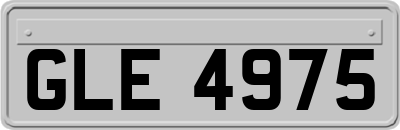 GLE 4975